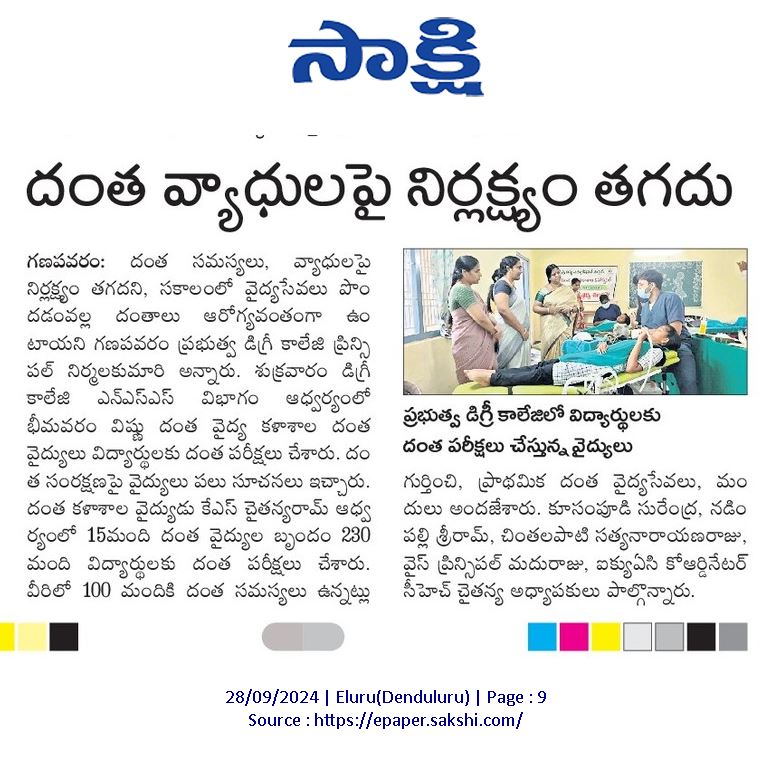 సాక్షి

దంత వ్యాధులపై నిర్లక్ష్యం తగదు

గణపవరం: దంత సమస్యలు, వ్యాధులపై నిర్లక్ష్యం తగదని, సకాలంలో వైద్యసేవలు పొందడంవల్ల దంతాలు ఆరోగ్యవంతంగా ఉంటాయని గణపవరం ప్రభుత్వ డిగ్రీ కాలేజి ప్రిన్సిపల్ నిర్మలకుమారి అన్నారు. శుక్రవారం డిగ్రీ కాలేజి ఎన్ఎస్ఎస్ విభాగం ఆధ్వర్యంలో భీమవరం విష్ణు దంత వైద్య కళాశాల దంత వైద్యులు విద్యార్థులకు దంత పరీక్షలు చేశారు. దంత సంరక్షణపై వైద్యులు పలు సూచనలు ఇచ్చారు. దంత కళాశాల వైద్యుడు కేఎస్ చైతన్యరామ్ ఆధ్వర్యంలో 15మంది దంత వైద్యుల బృందం 230 మంది విద్యార్థులకు దంత పరీక్షలు చేశారు. వీరిలో 100 మందికి దంత సమస్యలు ఉన్నట్లు

ప్రభుత్వ డిగ్రీ కాలేజిలో విద్యార్థులకు దంత పరీక్షలు చేస్తున్న వైద్యులు

గుర్తించి, ప్రాథమిక దంత వైద్యసేవలు, మందులు అందజేశారు. కూసంపూడి సురేంద్ర, నడింపల్లి శ్రీరామ్, చింతలపాటి సత్యనారాయణరాజు, వైస్ ప్రిన్సిపల్ మదురాజు, ఐక్యుఏసి కోఆర్డినేటర్ సీహెచ్ చైతన్య అధ్యాపకులు పాల్గొన్నారు.

28/09/2024 | Eluru(Denduluru) | Page : 9
Source : https://epaper.sakshi.com/